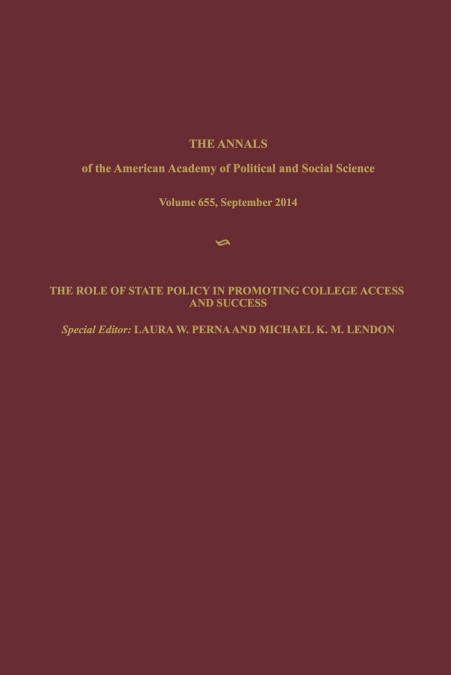 THE ANNALS

of the American Academy of Political and Social Science

Volume 655, September 2014

THE ROLE OF STATE POLICY IN PROMOTING COLLEGE ACCESS AND SUCCESS

Special Editor: LAURA W. PERNA AND MICHAEL K. M. LENDON